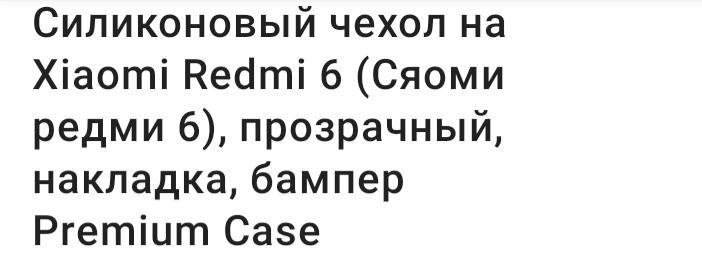 Силиконовый чехол на Xiaomi Redmi 6 (Сяоми редми 6), прозрачный, накладка, бампер Premium Case